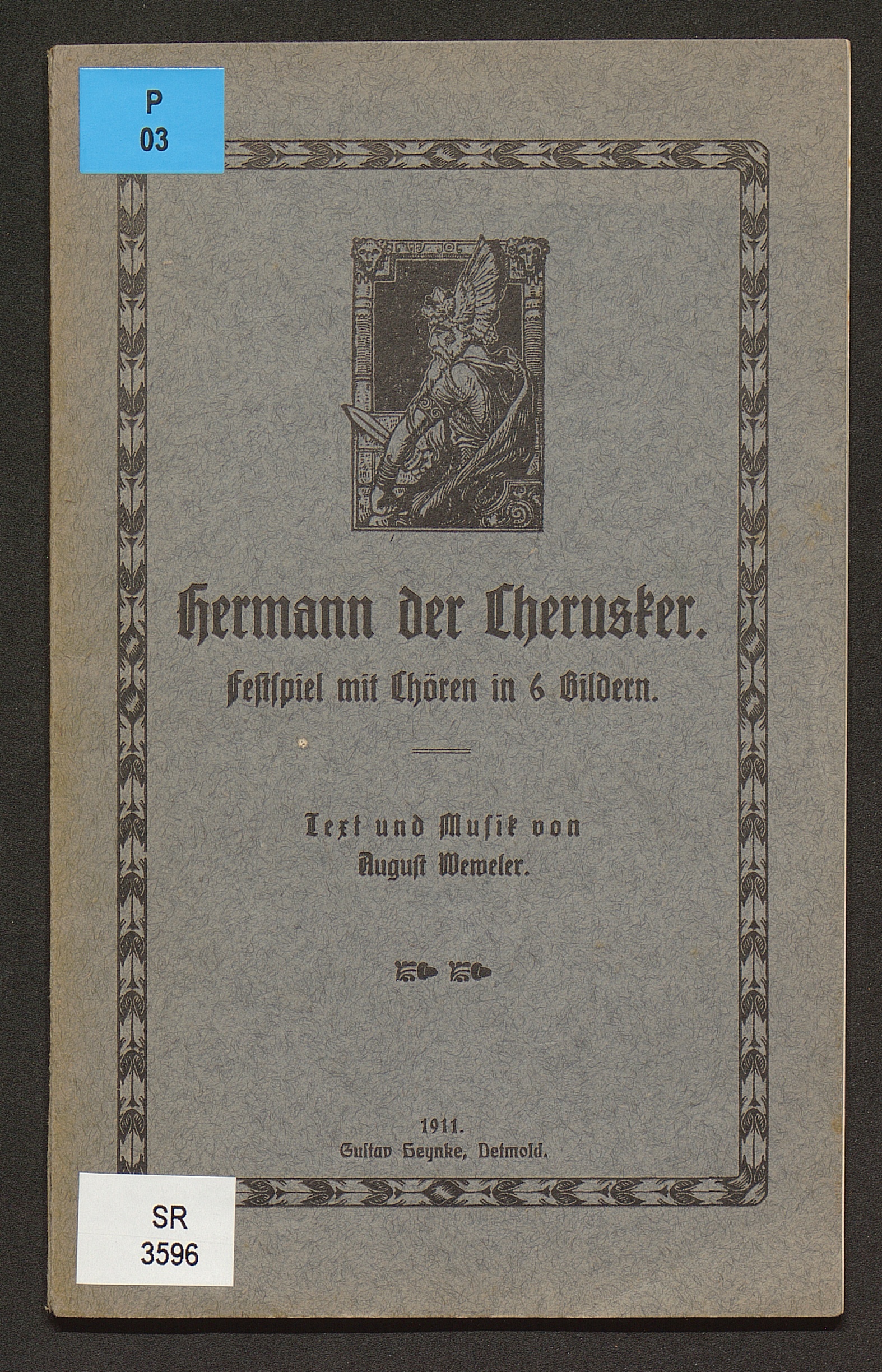 P
03

Hermann der Cherusker.

Festspiel mit Chören in 6 Bildern.

Text und Musik von
August Weweler.

1911.
Gustav Heynke, Detmold.

SR
3596